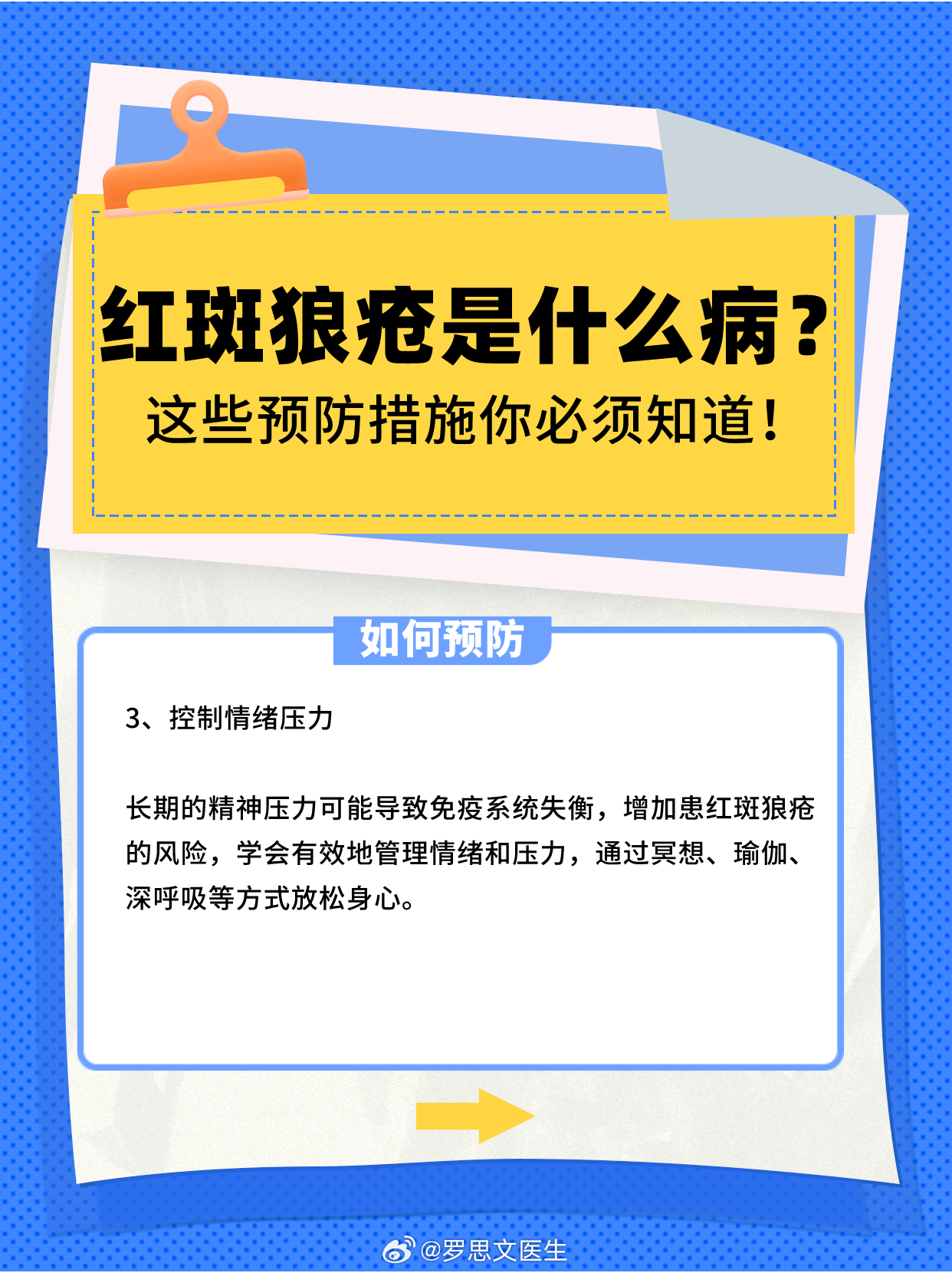 红斑狼疮是什么病？
这些预防措施你必须知道！

如何预防

3、控制情绪压力

长期的精神压力可能导致免疫系统失衡，增加患红斑狼疮的风险，学会有效地管理情绪和压力，通过冥想、瑜伽、深呼吸等方式放松身心。

@罗思文医生